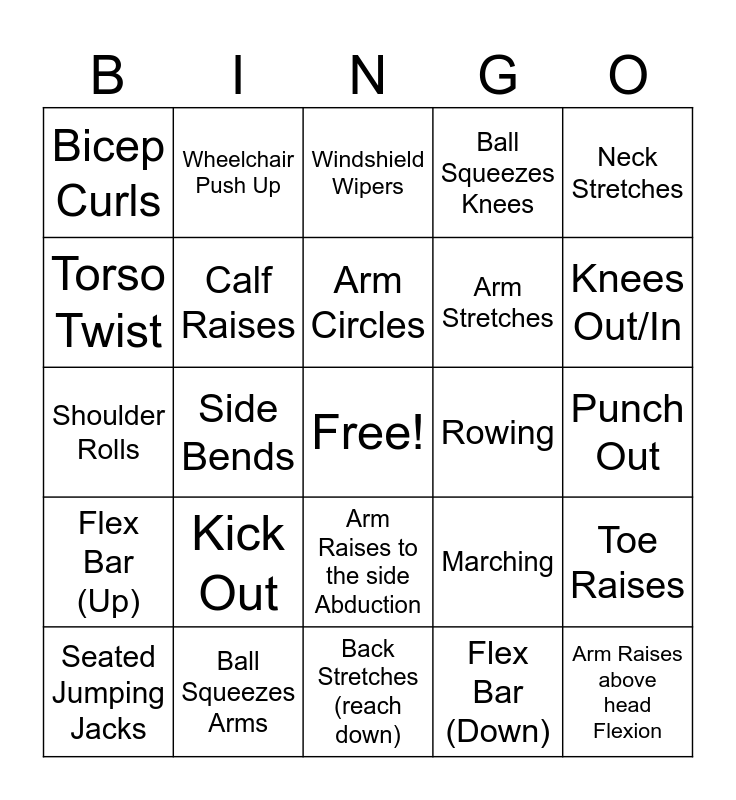 | B | I | N | G | O |
|---|---|---|---|---|
| Bicep Curls | Wheelchair Push Up | Windshield Wipers | Ball Squeezes Knees | Neck Stretches |
| Torso Twist | Calf Raises | Arm Circles | Arm Stretches | Knees Out/In |
| Shoulder Rolls | Side Bends | Free! | Rowing | Punch Out |
| Flex Bar (Up) | Kick Out | Arm Raises to the side Abduction | Marching | Toe Raises |
| Seated Jumping Jacks | Ball Squeezes Arms | Back Stretches (reach down) | Flex Bar (Down) | Arm Raises above head Flexion |